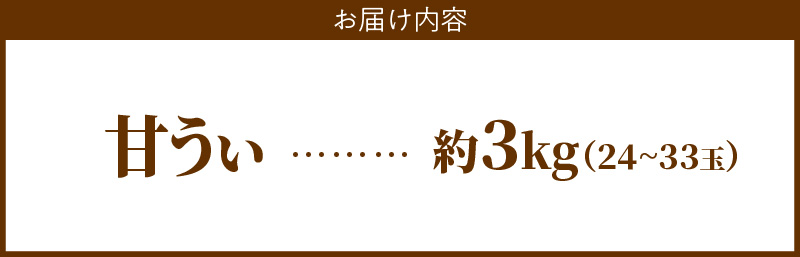 お届け内容

甘うぃ ……… 約3kg（24~33玉）